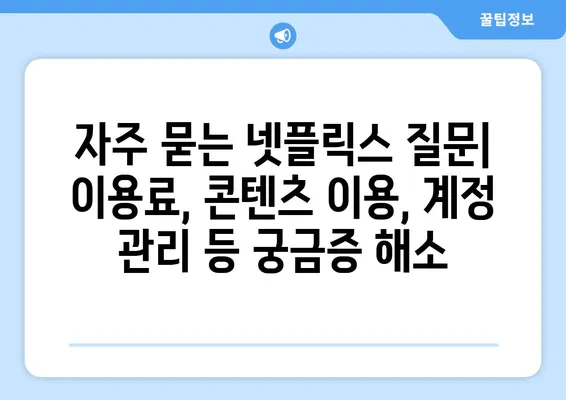 꿀팁정보

자주 묻는 넷플릭스 질문| 이용료, 콘텐츠 이용, 계정 관리 등 궁금증 해소